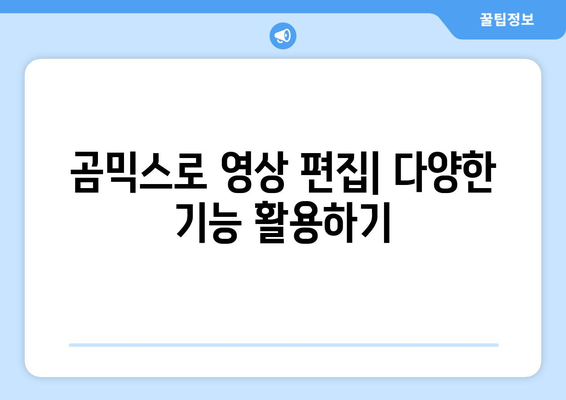 꿀팁정보

곰믹스로 영상 편집| 다양한 기능 활용하기